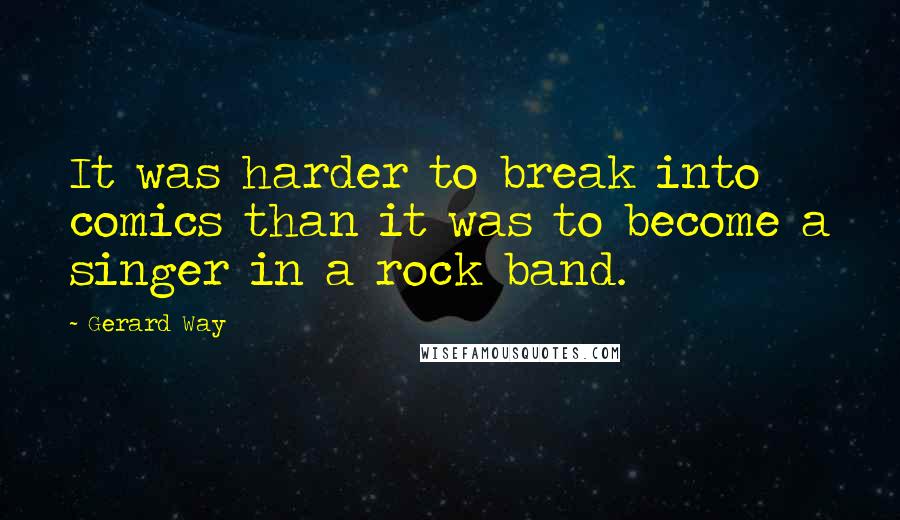 It was harder to break into comics than it was to become a singer in a rock band.

- Gerard Way

WISEFAMOUSQUOTES.COM